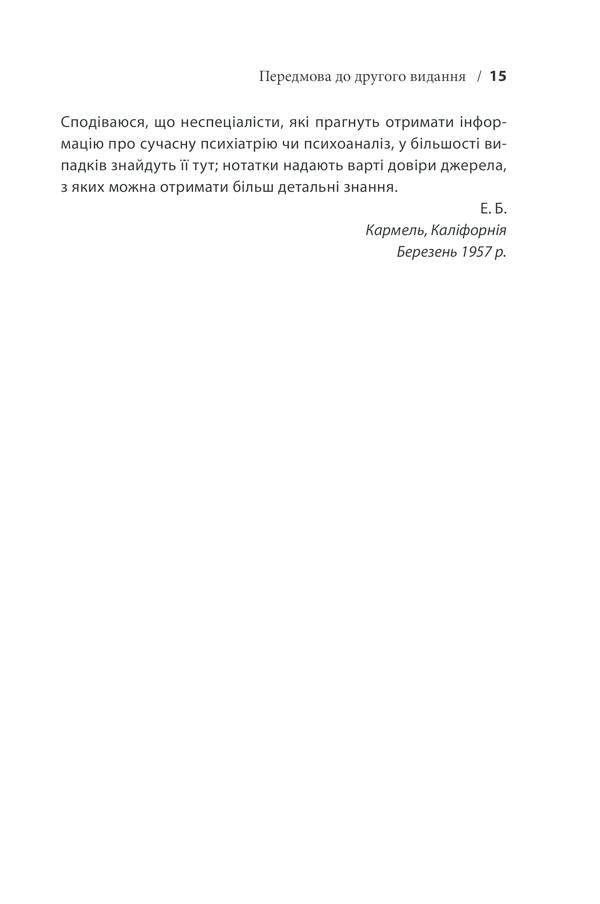 Передмова до другого видання / 15

Сподіваюся, що неспеціалісти, які прагнуть отримати інформацію про сучасну психіатрію чи психоаналіз, у більшості випадків знайдуть її тут; нотатки надають варті довіри джерела, з яких можна отримати більш детальні знання.

Е. Б.
Кармель, Каліфорнія
Березень 1957 р.